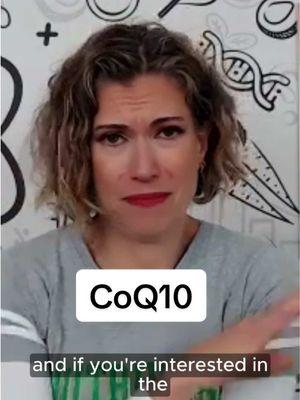 CoQ10

and if you're interested in the